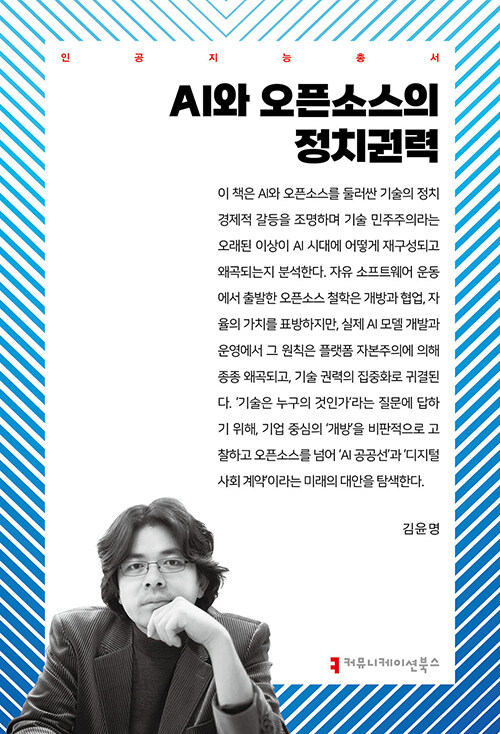 인 공 지 능 총 서

AI와 오픈소스의 정치권력

이 책은 AI와 오픈소스를 둘러싼 기술의 정치경제적 갈등을 조명하며 기술 민주주의라는 오래된 이상이 AI 시대에 어떻게 재구성되고 왜곡되는지 분석한다. 자유 소프트웨어 운동에서 출발한 오픈소스 철학은 개방과 협업, 자율의 가치를 표방하지만, 실제 AI 모델 개발과 운영에서 그 원칙은 플랫폼 자본주의에 의해 종종 왜곡되고, 기술 권력의 집중화로 귀결된다. '기술은 누구의 것인가'라는 질문에 답하기 위해, 기업 중심의 '개방'을 비판적으로 고찰하고 오픈소스를 넘어 'AI 공공선'과 '디지털 사회 계약'이라는 미래의 대안을 탐색한다.

김윤명

커뮤니케이션북스